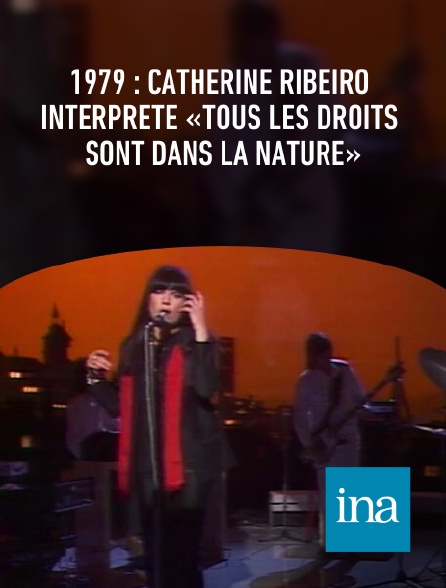 1979 : CATHERINE RIBEIRO INTERPRETE «TOUS LES DROITS SONT DANS LA NATURE»

ina